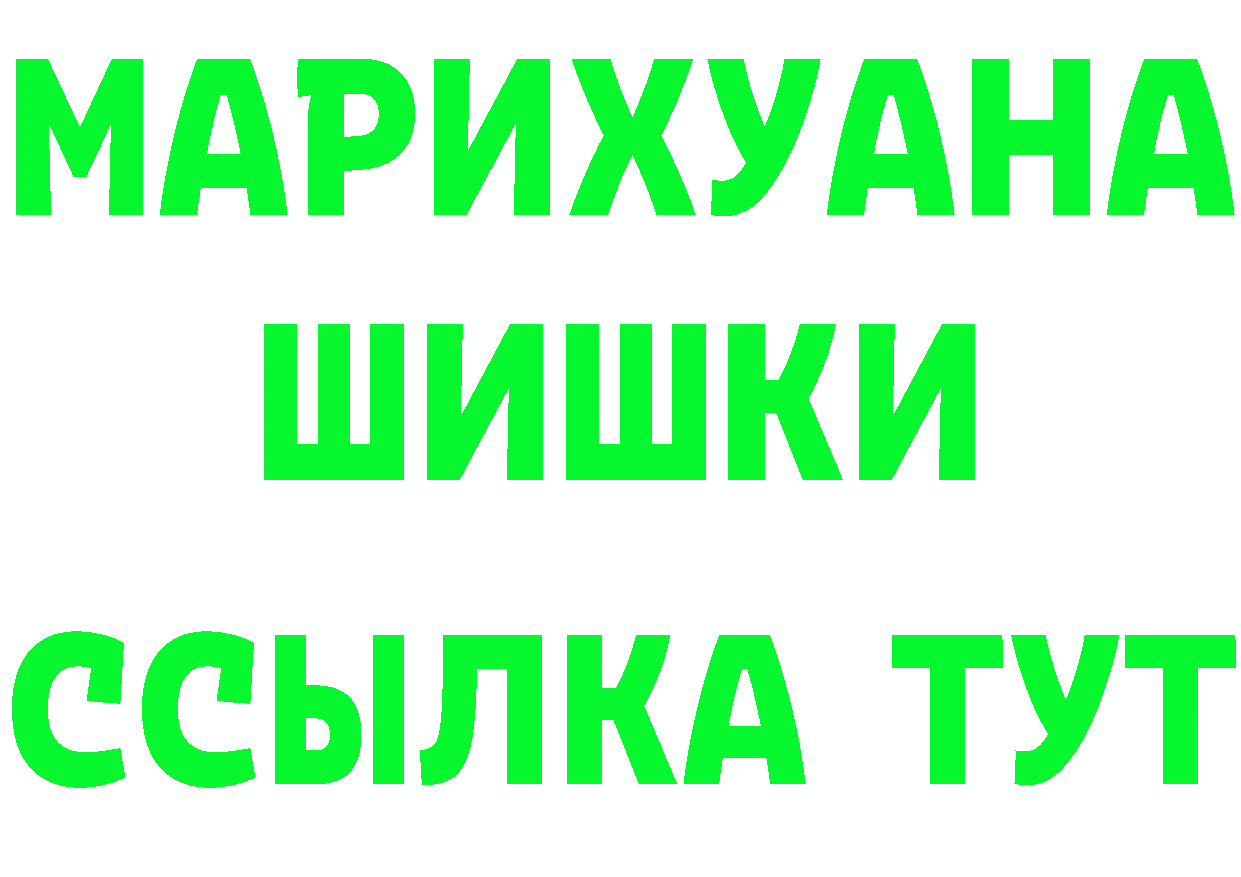 МАРИХУАНА
ШИШКИ
ССЫЛКА ТУТ